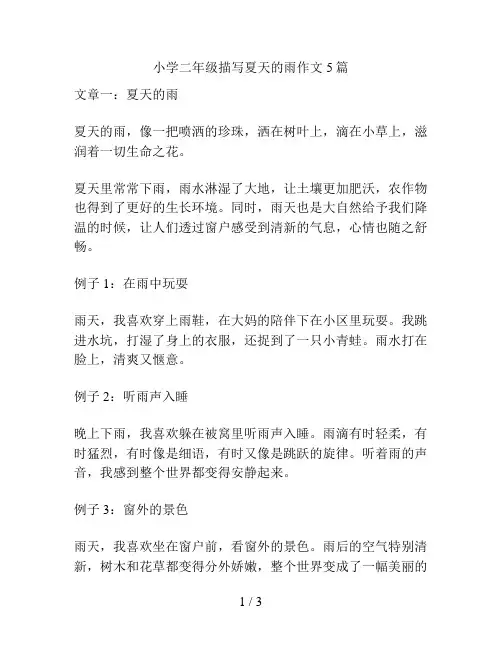 小学二年级描写夏天的雨作文 5 篇

文章一：夏天的雨

夏天的雨，像一把喷洒的珍珠，洒在树叶上，滴在小草上，滋润着一切生命之花。

夏天里常常下雨，雨水淋湿了大地，让土壤更加肥沃，农作物也得到了更好的生长环境。同时，雨天也是大自然给予我们降温的时候，让人们透过窗户感受到清新的气息，心情也随之舒畅。

例子 1：在雨中玩耍

雨天，我喜欢穿上雨鞋，在大妈的陪伴下在小区里玩耍。我跳进水坑，打湿了身上的衣服，还捉到了一只小青蛙。雨水打在脸上，清爽又惬意。

例子 2：听雨声入睡

晚上下雨，我喜欢躲在被窝里听雨声入睡。雨滴有时轻柔，有时猛烈，有时像是细语，有时又像是跳跃的旋律。听着雨的声音，我感到整个世界都变得安静起来。

例子 3：窗外的景色

雨天，我喜欢坐在窗户前，看窗外的景色。雨后的空气特别清新，树木和花草都变得分外娇嫩，整个世界变成了一幅美丽的

1 / 3